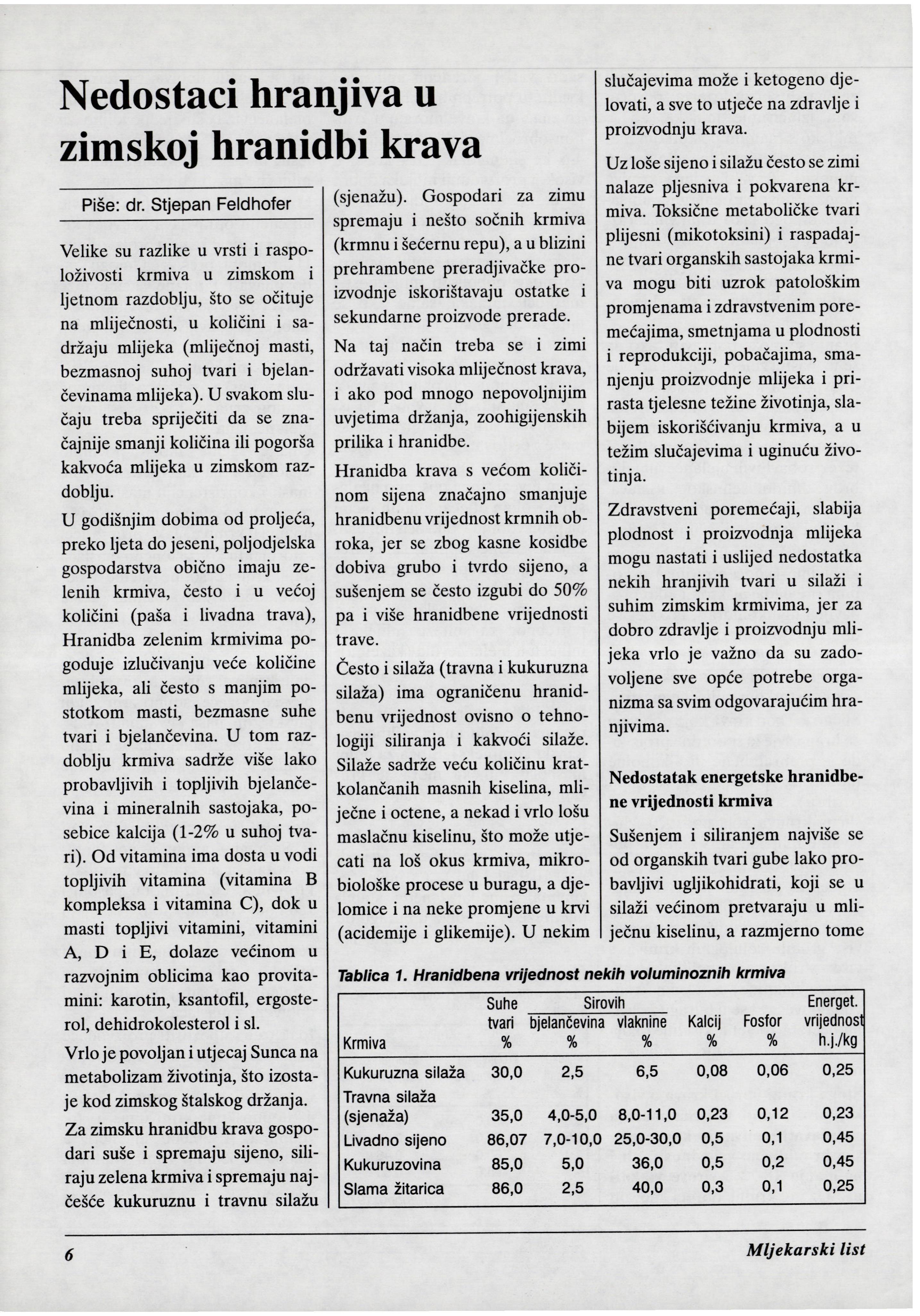 Nedostaci hranjiva u zimskoj hranidbi krava

Piše: dr. Stjepan Feldhofer

Velike su razlike u vrsti i raspoloživosti krmiva u zimskom i ljetnom razdoblju, što se očituje na mliječnosti, u količini i sadržaju mlijeka (mliječnoj masti, bezmasnoj suhoj tvari i bjelančevinama mlijeka). U svakom slučaju treba spriječiti da se značajnije smanji količina ili pogorša kakvoća mlijeka u zimskom razdoblju.

U godišnjim dobima od proljeća, preko ljeta do jeseni, poljodjelska gospodarstva obično imaju zelenih krmiva, često i u većoj količini (paša i livadna trava), Hranidba zelenim krmivima pogoduje izlučivanju veće količine mlijeka, ali često s manjim postotkom masti, bezmasne suhe tvari i bjelančevina. U tom razdoblju krmiva sadrže više lako probavljivih i topljivih bjelančevina i mineralnih sastojaka, posebice kalcija (1-2% u suhoj tvari). Od vitamina ima dosta u vodi topljivih vitamina (vitamina B kompleksa i vitamina C), dok u masti topljivi vitamini, vitamini A, D i E, dolaze većinom u razvojnim oblicima kao provitamini: karotin, ksantofil, ergosterol, dehidrokolesterol i sl.

Vrlo je povoljan i utjecaj Sunca na metabolizam životinja, što izostaje kod zimskog štalskog držanja.

Za zimsku hranidbu krava gospodari suše i spremaju sijeno, siliraju zelena krmiva i spremaju najčešće kukuruznu i travnu silažu (sjenažu). Gospodari za zimu spremaju i nešto sočnih krmiva (krmnu i šećernu repu), a u blizini prehrambene preradjivačke proizvodnje iskorištavaju ostatke i sekundarne proizvode prerade.

Na taj način treba se i zimi održavati visoka mliječnost krava, i ako pod mnogo nepovoljnijim uvjetima držanja, zoohigijenskih prilika i hranidbe.

Hranidba krava s većom količinom sijena značajno smanjuje hranidbenu vrijednost krmnih obroka, jer se zbog kasne kosidbe dobiva grubo i tvrdo sijeno, a sušenjem se često izgubi do 50% pa i više hranidbene vrijednosti trave.

Često i silaža (travna i kukuruzna silaža) ima ograničenu hranidbenu vrijednost ovisno o tehnologiji siliranja i kakvoći silaže. Silaže sadrže veću količinu kratkolančanih masnih kiselina, mliječne i octene, a nekad i vrlo lošu maslačnu kiselinu, što može utjecati na loš okus krmiva, mikrobiološke procese u buragu, a djelomice i na neke promjene u krvi (acidemije i glikemije). U nekim slučajevima može i ketogeno djelovati, a sve to utječe na zdravlje i proizvodnju krava.

Uz loše sijeno i silažu često se zimi nalaze pljesniva i pokvarena krmiva. Toksične metaboličke tvari plijesni (mikotoksini) i raspadajne tvari organskih sastojaka krmiva mogu biti uzrok patološkim promjenama i zdravstvenim poremećajima, smetnjama u plodnosti i reprodukciji, pobačajima, smanjenju proizvodnje mlijeka i prirasta tjelesne težine životinja, slabijem iskorišćivanju krmiva, a u težim slučajevima i uginuću životinja.

Zdravstveni poremećaji, slabija plodnost i proizvodnja mlijeka mogu nastati i uslijed nedostatka nekih hranjivih tvari u silaži i suhim zimskim krmivima, jer za dobro zdravlje i proizvodnju mlijeka vrlo je važno da su zadovoljene sve opće potrebe organizma sa svim odgovarajućim hranjivima.

Nedostatak energetske hranidbene vrijednosti krmiva

Sušenjem i siliranjem najviše se od organskih tvari gube lako probavljivi ugljikohidrati, koji se u silaži većinom pretvaraju u mliječnu kiselinu, a razmjerno tome

Tablica 1. Hranidbena vrijednost nekih voluminoznih krmiva

| Krmiva | Suhe tvari % | Sirovih bjelančevina % | Sirovih vlaknine % | Kalcij % | Fosfor % | Energet. vrijednost h.j./kg |
|---|---|---|---|---|---|---|
| Kukuruzna silaža | 30,0 | 2,5 | 6,5 | 0,08 | 0,06 | 0,25 |
| Travna silaža (sjenaža) | 35,0 | 4,0-5,0 | 8,0-11,0 | 0,23 | 0,12 | 0,23 |
| Livadno sijeno | 86,07 | 7,0-10,0 | 25,0-30,0 | 0,5 | 0,1 | 0,45 |
| Kukuruzovina | 85,0 | 5,0 | 36,0 | 0,5 | 0,2 | 0,45 |
| Slama žitarica | 86,0 | 2,5 | 40,0 | 0,3 | 0,1 | 0,25 |

6

Mljekarski list